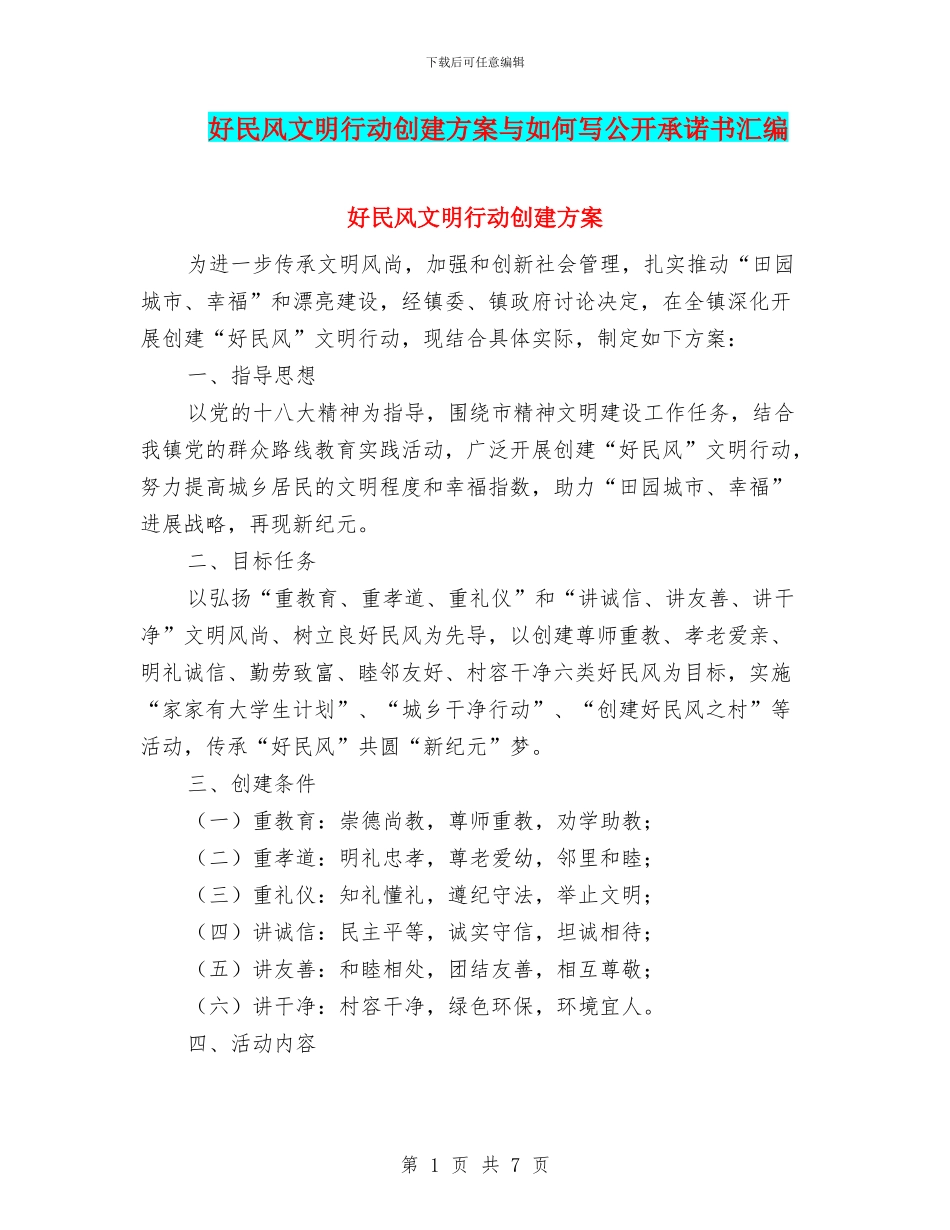 下载后可任意编辑

好民风文明行动创建方案与如何写公开承诺书汇编

好民风文明行动创建方案

为进一步传承文明风尚，加强和创新社会管理，扎实推动“田园城市、幸福”和漂亮建设，经镇委、镇政府讨论决定，在全镇深化开展创建“好民风”文明行动，现结合具体实际，制定如下方案：

一、指导思想

以党的十八大精神为指导，围绕市精神文明建设工作任务，结合我镇党的群众路线教育实践活动，广泛开展创建“好民风”文明行动，努力提高城乡居民的文明程度和幸福指数，助力“田园城市、幸福”进展战略，再现新纪元。

二、目标任务

以弘扬“重教育、重孝道、重礼仪”和“讲诚信、讲友善、讲干净”文明风尚、树立良好民风为先导，以创建尊师重教、孝老爱亲、明礼诚信、勤劳致富、睦邻友好、村容干净六类好民风为目标，实施“家家有大学生计划”、“城乡干净行动”、“创建好民风之村”等活动，传承“好民风”共圆“新纪元”梦。

三、创建条件

（一）重教育：崇德尚教，尊师重教，劝学助教；

（二）重孝道：明礼忠孝，尊老爱幼，邻里和睦；

（三）重礼仪：知礼懂礼，遵纪守法，举止文明；

（四）讲诚信：民主平等，诚实守信，坦诚相待；

（五）讲友善：和睦相处，团结友善，相互尊敬；

（六）讲干净：村容干净，绿色环保，环境宜人。

四、活动内容

第1页 共7页